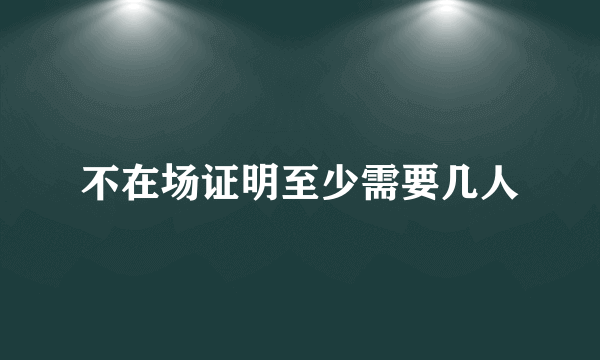 不在场证明至少需要几人